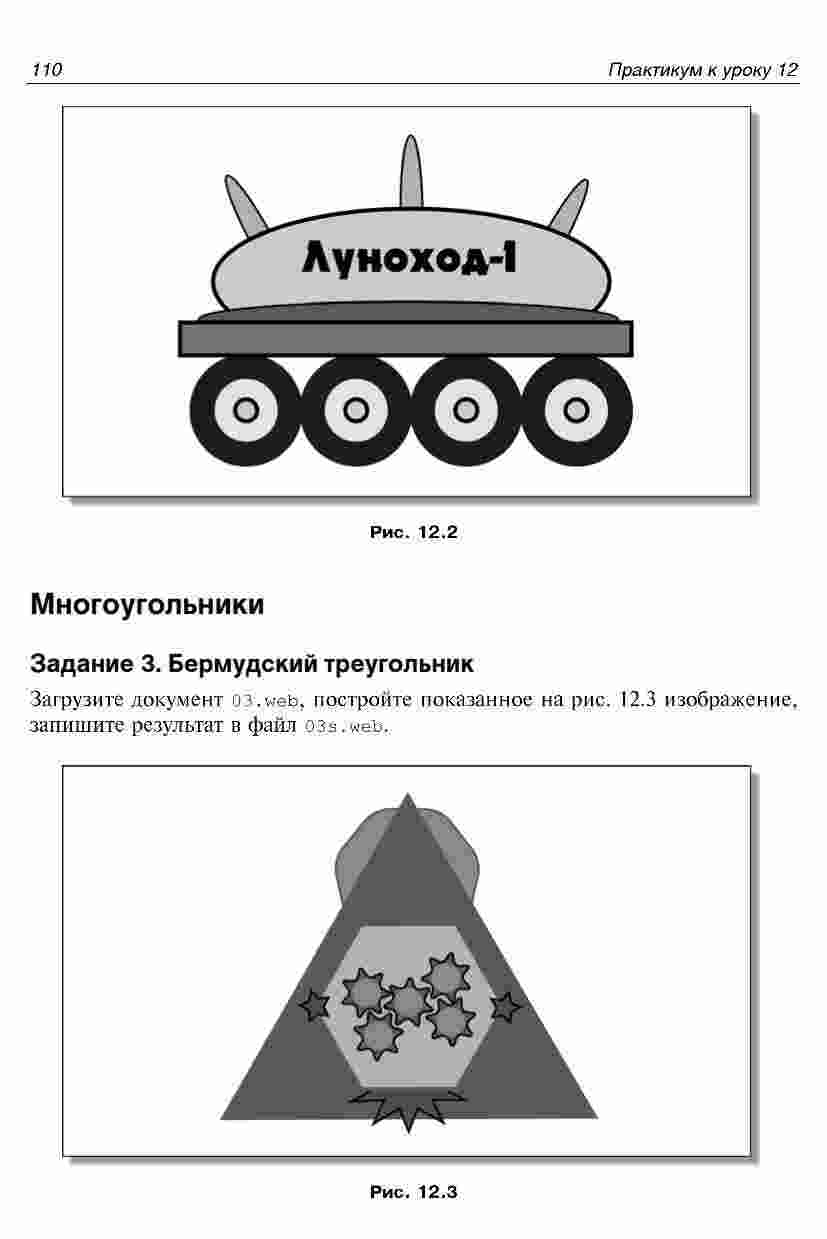 110 Практикум к уроку 12

Луноход-1

Рис. 12.2

Многоугольники

Задание 3. Бермудский треугольник

Загрузите документ 03.web, постройте показанное на рис. 12.3 изображение, запишите результат в файл 03s.web.

Рис. 12.3